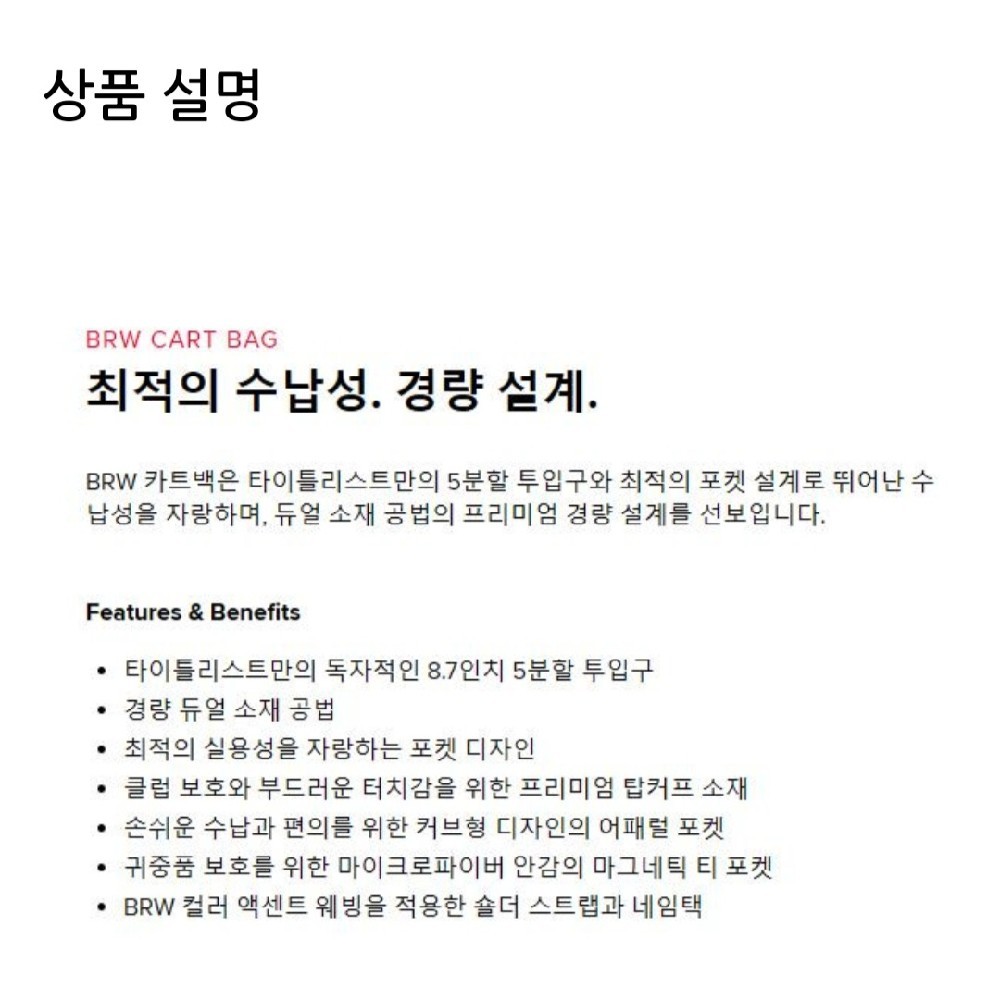 상품 설명

BRW CART BAG

최적의 수납성. 경량 설계.

BRW 카트백은 타이틀리스트만의 5분할 투입구와 최적의 포켓 설계로 뛰어난 수납성을 자랑하며, 듀얼 소재 공법의 프리미엄 경량 설계를 선보입니다.

Features & Benefits

• 타이틀리스트만의 독자적인 8.7인치 5분할 투입구
• 경량 듀얼 소재 공법
• 최적의 실용성을 자랑하는 포켓 디자인
• 클럽 보호와 부드러운 터치감을 위한 프리미엄 탑커프 소재
• 손쉬운 수납과 편의를 위한 커브형 디자인의 어패럴 포켓
• 귀중품 보호를 위한 마이크로파이버 안감의 마그네틱 티 포켓
• BRW 컬러 액센트 웨빙을 적용한 숄더 스트랩과 네임택